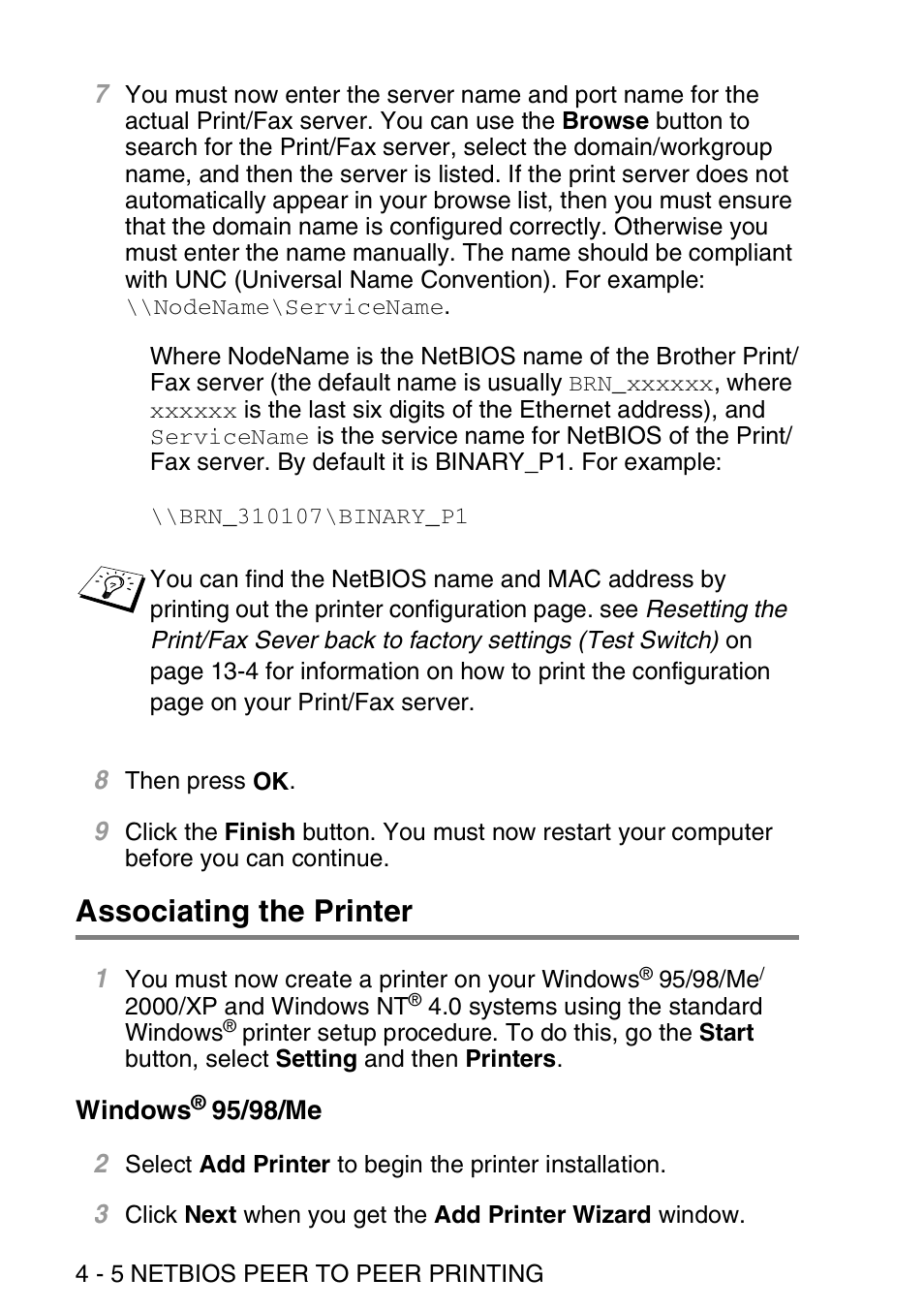 7 You must now enter the server name and port name for the actual Print/Fax server. You can use the Browse button to search for the Print/Fax server, select the domain/workgroup name, and then the server is listed. If the print server does not automatically appear in your browse list, then you must ensure that the domain name is configured correctly. Otherwise you must enter the name manually. The name should be compliant with UNC (Universal Name Convention). For example: \\NodeName\ServiceName.

Where NodeName is the NetBIOS name of the Brother Print/Fax server (the default name is usually BRN_xxxxxx, where xxxxxx is the last six digits of the Ethernet address), and ServiceName is the service name for NetBIOS of the Print/Fax server. By default it is BINARY_P1. For example:

\\BRN_310107\BINARY_P1

You can find the NetBIOS name and MAC address by printing out the printer configuration page. see Resetting the Print/Fax Sever back to factory settings (Test Switch) on page 13-4 for information on how to print the configuration page on your Print/Fax server.

8 Then press OK.

9 Click the Finish button. You must now restart your computer before you can continue.

Associating the Printer

1 You must now create a printer on your Windows® 95/98/Me/2000/XP and Windows NT® 4.0 systems using the standard Windows® printer setup procedure. To do this, go the Start button, select Setting and then Printers.

Windows® 95/98/Me

2 Select Add Printer to begin the printer installation.

3 Click Next when you get the Add Printer Wizard window.

4 - 5 NETBIOS PEER TO PEER PRINTING